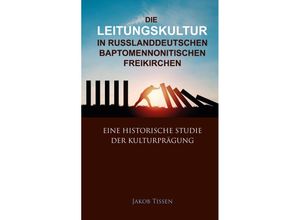 DIE
LEITUNGSKULTUR
IN RUSSLANDDEUTSCHEN
BAPTOMENNONITISCHEN
FREIKIRCHEN

EINE HISTORISCHE STUDIE
DER KULTURPRÄGUNG

JAKOB TISSEN